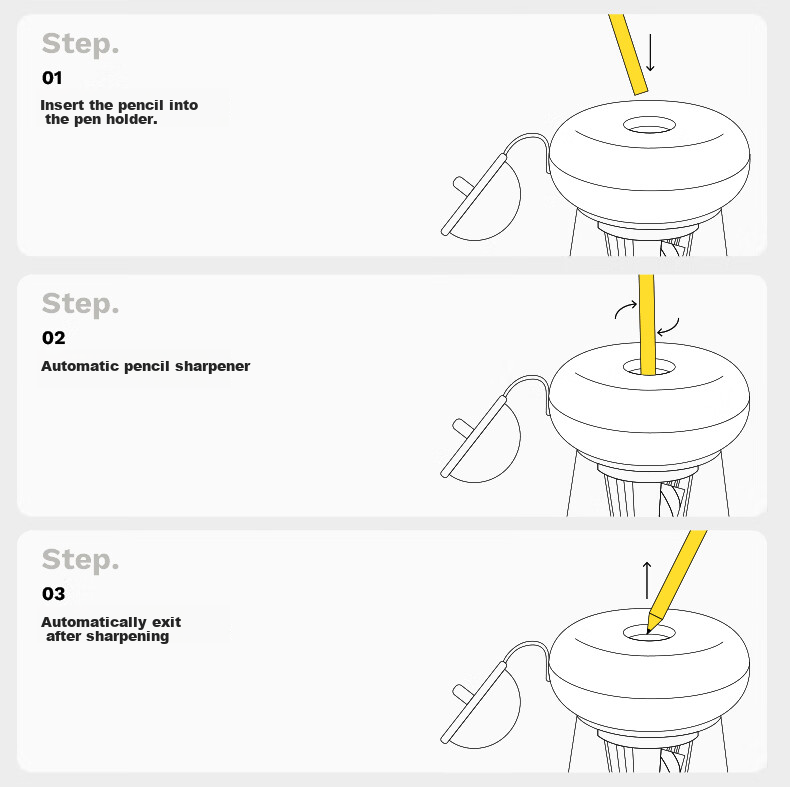 Step.
01
Insert the pencil into the pen holder.

Step.
02
Automatic pencil sharpener

Step.
03
Automatically exit after sharpening